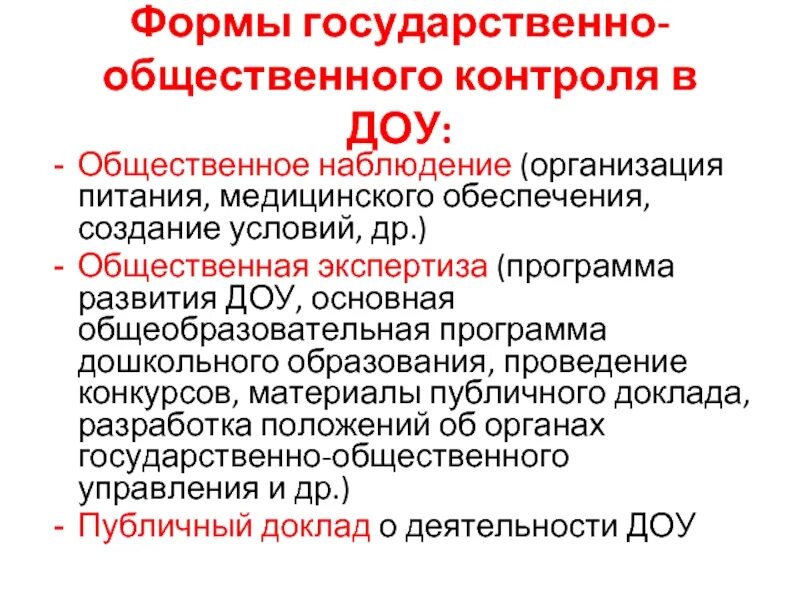 Формы государственно-общественного контроля в ДОУ:

- Общественное наблюдение (организация питания, медицинского обеспечения, создание условий, др.)
- Общественная экспертиза (программа развития ДОУ, основная общеобразовательная программа дошкольного образования, проведение конкурсов, материалы публичного доклада, разработка положений об органах государственно-общественного управления и др.)
- Публичный доклад о деятельности ДОУ